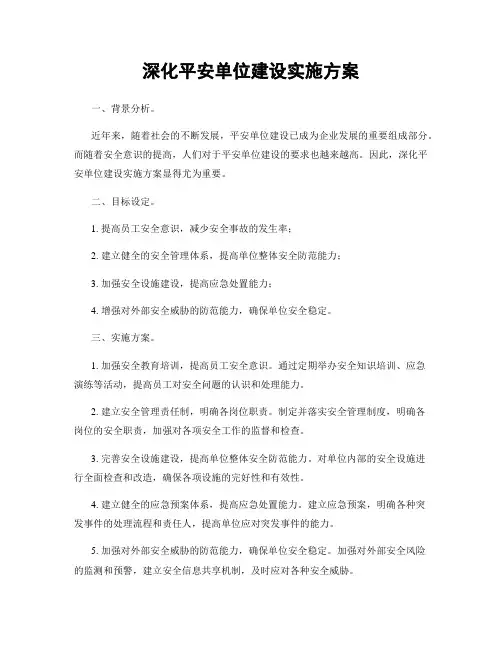 深化平安单位建设实施方案

一、背景分析。

近年来，随着社会的不断发展，平安单位建设已成为企业发展的重要组成部分。而随着安全意识的提高，人们对于平安单位建设的要求也越来越高。因此，深化平安单位建设实施方案显得尤为重要。

二、目标设定。

1. 提高员工安全意识，减少安全事故的发生率；

2. 建立健全的安全管理体系，提高单位整体安全防范能力；

3. 加强安全设施建设，提高应急处置能力；

4. 增强对外部安全威胁的防范能力，确保单位安全稳定。

三、实施方案。

1. 加强安全教育培训，提高员工安全意识。通过定期举办安全知识培训、应急演练等活动，提高员工对安全问题的认识和处理能力。

2. 建立安全管理责任制，明确各岗位职责。制定并落实安全管理制度，明确各岗位的安全职责，加强对各项安全工作的监督和检查。

3. 完善安全设施建设，提高单位整体安全防范能力。对单位内部的安全设施进行全面检查和改造，确保各项设施的完好性和有效性。

4. 建立健全的应急预案体系，提高应急处置能力。建立应急预案，明确各种突发事件的处理流程和责任人，提高单位应对突发事件的能力。

5. 加强对外部安全威胁的防范能力，确保单位安全稳定。加强对外部安全风险的监测和预警，建立安全信息共享机制，及时应对各种安全威胁。